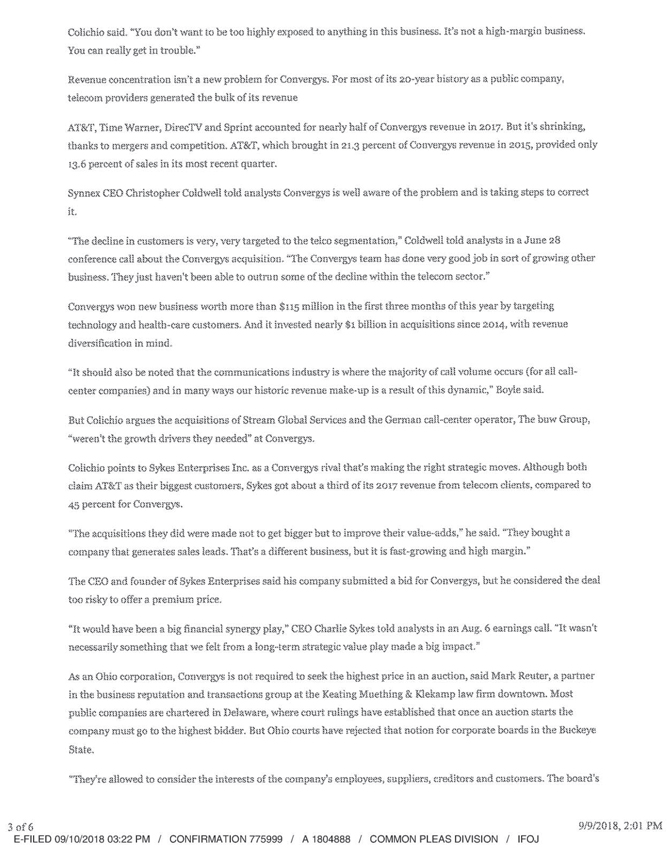 Colichio said. "You don't want to be too highly exposed to anything in this business. It's not a high-margin business. You can really get in trouble."

Revenue concentration isn't a new problem for Convergys. For most of its 20-year history as a public company, telecom providers generated the bulk of its revenue

AT&T, Time Warner, DirecTV and Sprint accounted for nearly half of Convergys revenue in 2017. But it's shrinking, thanks to mergers and competition. AT&T, which brought in 21.3 percent of Convergys revenue in 2015, provided only 13.6 percent of sales in its most recent quarter.

Synnex CEO Christopher Coldwell told analysts Convergys is well aware of the problem and is taking steps to correct it.

"The decline in customers is very, very targeted to the telco segmentation," Coldwell told analysts in a June 28 conference call about the Convergys acquisition. "The Convergys team has done very good job in sort of growing other business. They just haven't been able to outrun some of the decline within the telecom sector."

Convergys won new business worth more than $115 million in the first three months of this year by targeting technology and health-care customers. And it invested nearly $1 billion in acquisitions since 2014, with revenue diversification in mind.

"It should also be noted that the communications industry is where the majority of call volume occurs (for all call-center companies) and in many ways our historic revenue make-up is a result of this dynamic," Boyle said.

But Colichio argues the acquisitions of Stream Global Services and the German call-center operator, The buw Group, "weren't the growth drivers they needed" at Convergys.

Colichio points to Sykes Enterprises Inc. as a Convergys rival that's making the right strategic moves. Although both claim AT&T as their biggest customers, Sykes got about a third of its 2017 revenue from telecom clients, compared to 45 percent for Convergys.

"The acquisitions they did were made not to get bigger but to improve their value-adds," he said. "They bought a company that generates sales leads. That's a different business, but it is fast-growing and high margin."

The CEO and founder of Sykes Enterprises said his company submitted a bid for Convergys, but he considered the deal too risky to offer a premium price.

"It would have been a big financial synergy play," CEO Charlie Sykes told analysts in an Aug. 6 earnings call. "It wasn't necessarily something that we felt from a long-term strategic value play made a big impact."

As an Ohio corporation, Convergys is not required to seek the highest price in an auction, said Mark Reuter, a partner in the business reputation and transactions group at the Keating Muething & Klekamp law firm downtown. Most public companies are chartered in Delaware, where court rulings have established that once an auction starts the company must go to the highest bidder. But Ohio courts have rejected that notion for corporate boards in the Buckeye State.

"They're allowed to consider the interests of the company's employees, suppliers, creditors and customers. The board's

3 of 6
9/9/2018, 2:01 PM
E-FILED 09/10/2018 03:22 PM / CONFIRMATION 775999 / A 1804888 / COMMON PLEAS DIVISION / IFOJ